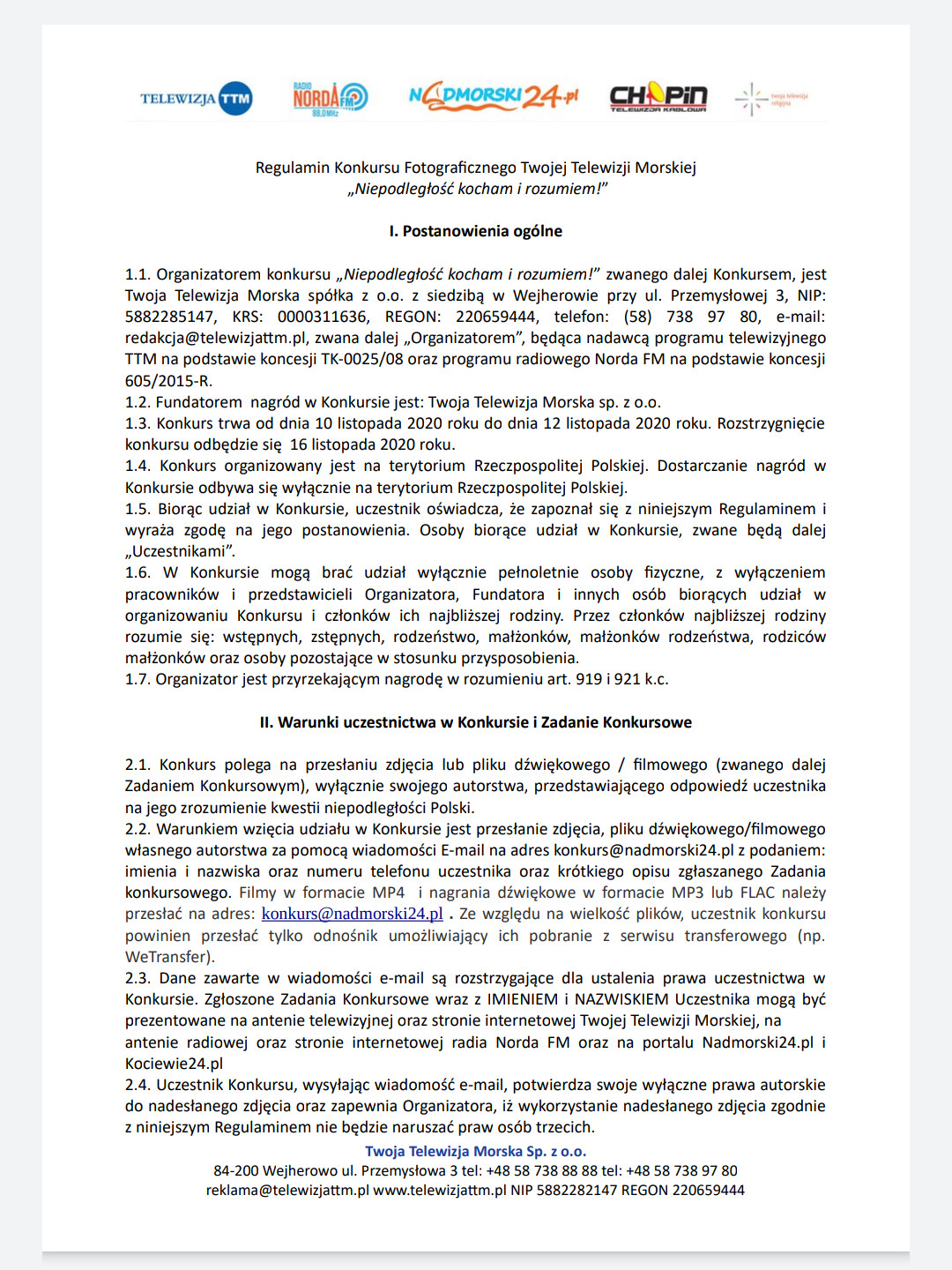 TELEWIZJA TTM RADIO NORDA FM 88,0 MHz NADMORSKI24.pl CHOPIN TELEWIZJA KABLOWA twoja telewizja religijna

Regulamin Konkursu Fotograficznego Twojej Telewizji Morskiej
„Niepodległość kocham i rozumiem!"

I. Postanowienia ogólne

1.1. Organizatorem konkursu „Niepodległość kocham i rozumiem!" zwanego dalej Konkursem, jest Twoja Telewizja Morska spółka z o.o. z siedzibą w Wejherowie przy ul. Przemysłowej 3, NIP: 5882285147, KRS: 0000311636, REGON: 220659444, telefon: (58) 738 97 80, e-mail: redakcja@telewizjattm.pl, zwana dalej „Organizatorem", będąca nadawcą programu telewizyjnego TTM na podstawie koncesji TK-0025/08 oraz programu radiowego Norda FM na podstawie koncesji 605/2015-R.
1.2. Fundatorem nagród w Konkursie jest: Twoja Telewizja Morska sp. z o.o.
1.3. Konkurs trwa od dnia 10 listopada 2020 roku do dnia 12 listopada 2020 roku. Rozstrzygnięcie konkursu odbędzie się 16 listopada 2020 roku.
1.4. Konkurs organizowany jest na terytorium Rzeczpospolitej Polskiej. Dostarczanie nagród w Konkursie odbywa się wyłącznie na terytorium Rzeczpospolitej Polskiej.
1.5. Biorąc udział w Konkursie, uczestnik oświadcza, że zapoznał się z niniejszym Regulaminem i wyraża zgodę na jego postanowienia. Osoby biorące udział w Konkursie, zwane będą dalej „Uczestnikami".
1.6. W Konkursie mogą brać udział wyłącznie pełnoletnie osoby fizyczne, z wyłączeniem pracowników i przedstawicieli Organizatora, Fundatora i innych osób biorących udział w organizowaniu Konkursu i członków ich najbliższej rodziny. Przez członków najbliższej rodziny rozumie się: wstępnych, zstępnych, rodzeństwo, małżonków, małżonków rodzeństwa, rodziców małżonków oraz osoby pozostające w stosunku przysposobienia.
1.7. Organizator jest przyrzekającym nagrodę w rozumieniu art. 919 i 921 k.c.

II. Warunki uczestnictwa w Konkursie i Zadanie Konkursowe

2.1. Konkurs polega na przesłaniu zdjęcia lub pliku dźwiękowego / filmowego (zwanego dalej Zadaniem Konkursowym), wyłącznie swojego autorstwa, przedstawiającego odpowiedź uczestnika na jego zrozumienie kwestii niepodległości Polski.
2.2. Warunkiem wzięcia udziału w Konkursie jest przesłanie zdjęcia, pliku dźwiękowego/filmowego własnego autorstwa za pomocą wiadomości E-mail na adres konkurs@nadmorski24.pl z podaniem: imienia i nazwiska oraz numeru telefonu uczestnika oraz krótkiego opisu zgłaszanego Zadania konkursowego. Filmy w formacie MP4 i nagrania dźwiękowe w formacie MP3 lub FLAC należy przesłać na adres: konkurs@nadmorski24.pl . Ze względu na wielkość plików, uczestnik konkursu powinien przesłać tylko odnośnik umożliwiający ich pobranie z serwisu transferowego (np. WeTransfer).
2.3. Dane zawarte w wiadomości e-mail są rozstrzygające dla ustalenia prawa uczestnictwa w Konkursie. Zgłoszone Zadania Konkursowe wraz z IMIENIEM i NAZWISKIEM Uczestnika mogą być prezentowane na antenie telewizyjnej oraz stronie internetowej Twojej Telewizji Morskiej, na antenie radiowej oraz stronie internetowej radia Norda FM oraz na portalu Nadmorski24.pl i Kociewie24.pl
2.4. Uczestnik Konkursu, wysyłając wiadomość e-mail, potwierdza swoje wyłączne prawa autorskie do nadesłanego zdjęcia oraz zapewnia Organizatora, iż wykorzystanie nadesłanego zdjęcia zgodnie z niniejszym Regulaminem nie będzie naruszać praw osób trzecich.

Twoja Telewizja Morska Sp. z o.o.
84-200 Wejherowo ul. Przemysłowa 3 tel: +48 58 738 88 88 tel: +48 58 738 97 80
reklama@telewizjattm.pl www.telewizjattm.pl NIP 5882282147 REGON 220659444